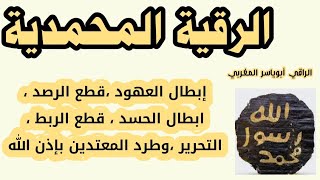 الرقية المحمدية

الراقي أبوياسر المغربي

إبطال العهود ،قطع الرصد ،
ابطال الحسد ، قطع الربط ،
التحرير ،وطرد المعتدين بإذن الله

الله
رسول
محمد